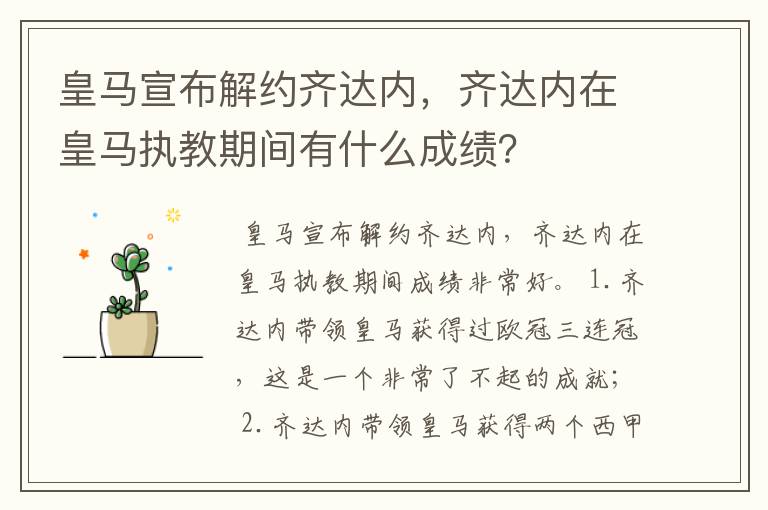 皇马宣布解约齐达内，齐达内在皇马执教期间有什么成绩？

皇马宣布解约齐达内，齐达内在皇马执教期间成绩非常好。 1. 齐达内带领皇马获得过欧冠三连冠，这是一个非常了不起的成就； 2. 齐达内带领皇马获得两个西甲